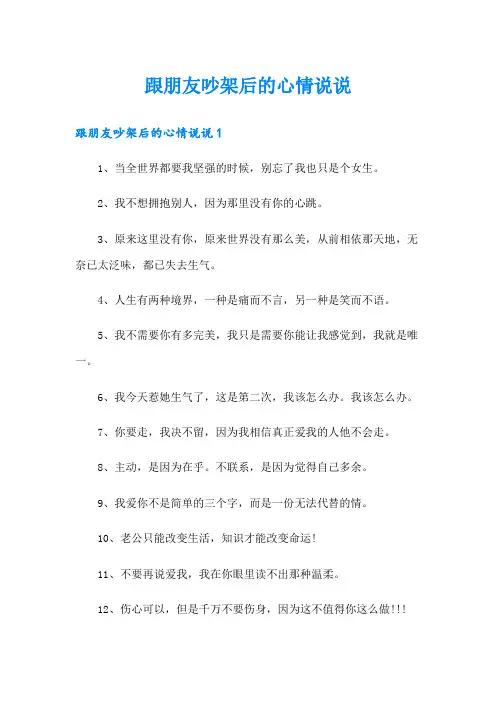 跟朋友吵架后的心情说说

跟朋友吵架后的心情说说1

1、当全世界都要我坚强的时候，别忘了我也只是个女生。

2、我不想拥抱别人，因为那里没有你的心跳。

3、原来这里没有你，原来世界没有那么美，从前相依那天地，无奈已太泛味，都已失去生气。

4、人生有两种境界，一种是痛而不言，另一种是笑而不语。

5、我不需要你有多完美，我只是需要你能让我感觉到，我就是唯一。

6、我今天惹她生气了，这是第二次，我该怎么办。我该怎么办。

7、你要走，我决不留，因为我相信真正爱我的人他不会走。

8、主动，是因为在乎。不联系，是因为觉得自己多余。

9、我爱你不是简单的三个字，而是一份无法代替的情。

10、老公只能改变生活，知识才能改变命运!

11、不要再说爱我，我在你眼里读不出那种温柔。

12、伤心可以，但是千万不要伤身，因为这不值得你这么做!!!